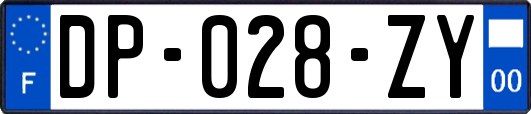 F
DP-028-ZY
00